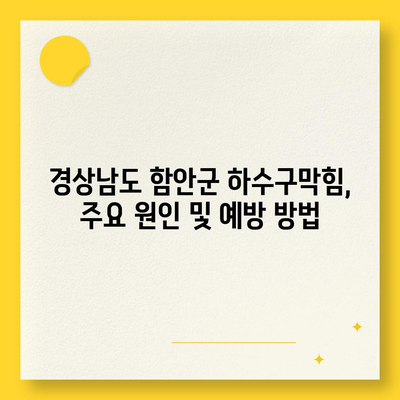 경상남도 함안군 하수구막힘, 주요 원인 및 예방 방법